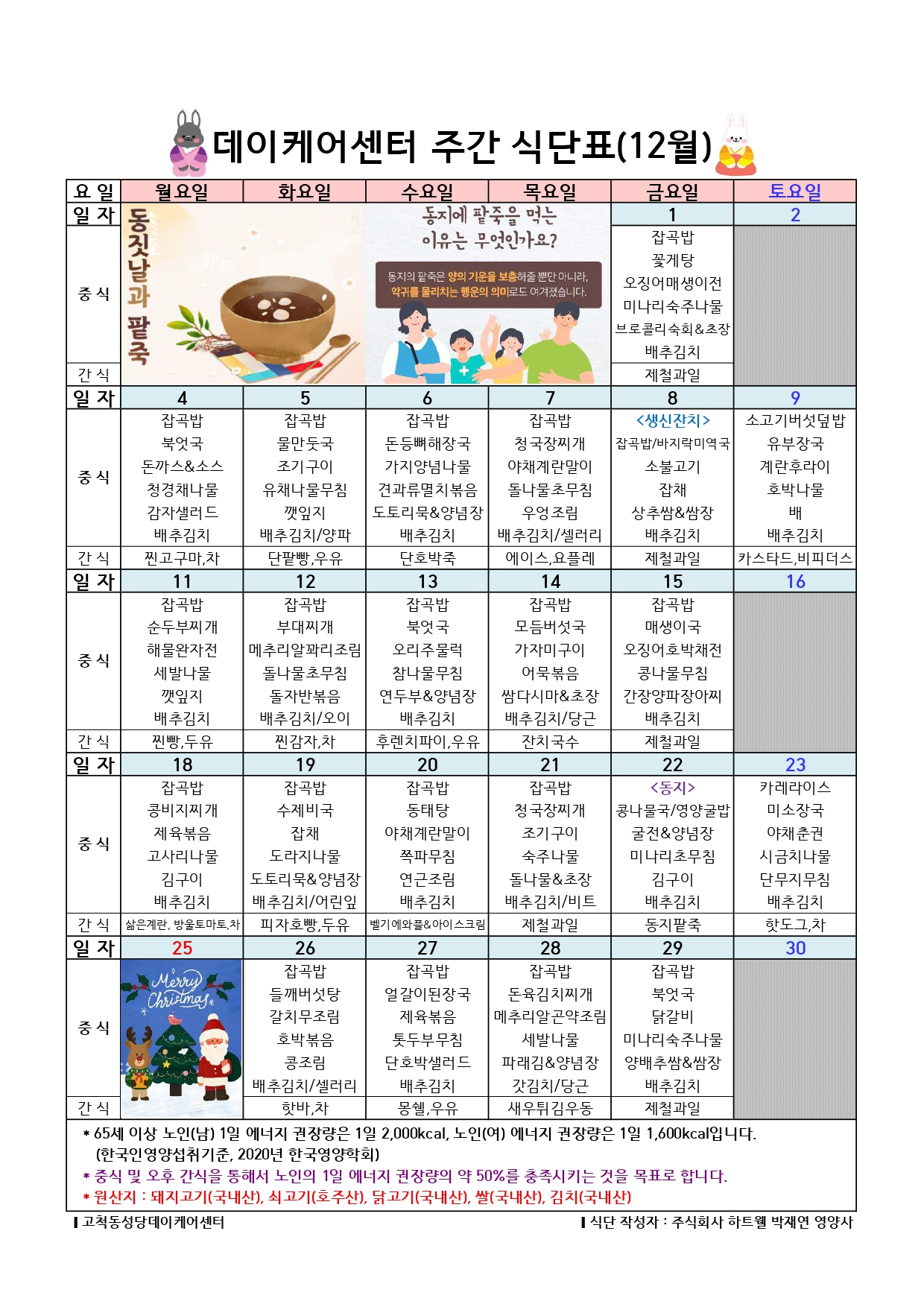 데이케어센터 주간 식단표(12월)

| 요 일 | 월요일 | 화요일 | 수요일 | 목요일 | 금요일 | 토요일 |
|---|---|---|---|---|---|---|
| 일 자 | 동짓날과 팥죽 | | 동지에 팥죽을 먹는 이유는 무엇인가요? 동지의 팥죽은 양의 기운을 보충해줄 뿐만 아니라, 악귀를 물리치는 행운의 의미로도 여겨졌습니다. | | 1 | 2 |
| 중 식 | | | | | 잡곡밥 꽃게탕 오징어매생이전 미나리숙주나물 브로콜리숙회&초장 배추김치 | |
| 간 식 | | | | | 제철과일 | |
| 일 자 | 4 | 5 | 6 | 7 | 8 | 9 |
| 중 식 | 잡곡밥 북엇국 돈까스&소스 청경채나물 감자샐러드 배추김치 | 잡곡밥 물만둣국 조기구이 유채나물무침 깻잎지 배추김치/양파 | 잡곡밥 돈등뼈해장국 가지양념나물 견과류멸치볶음 도토리묵&양념장 배추김치 | 잡곡밥 청국장찌개 야채계란말이 돌나물초무침 우엉조림 배추김치/셀러리 | <생신잔치> 잡곡밥/바지락미역국 소불고기 잡채 상추쌈&쌈장 배추김치 | 소고기버섯덮밥 유부장국 계란후라이 호박나물 배 배추김치 |
| 간 식 | 찐고구마,차 | 단팥빵,우유 | 단호박죽 | 에이스,요플레 | 제철과일 | 카스타드,비피더스 |
| 일 자 | 11 | 12 | 13 | 14 | 15 | 16 |
| 중 식 | 잡곡밥 순두부찌개 해물완자전 세발나물 깻잎지 배추김치 | 잡곡밥 부대찌개 메추리알꽈리조림 돌나물초무침 돌자반볶음 배추김치/오이 | 잡곡밥 북엇국 오리주물럭 참나물무침 연두부&양념장 배추김치 | 잡곡밥 모듬버섯국 가자미구이 어묵볶음 쌈다시마&초장 배추김치/당근 | 잡곡밥 매생이국 오징어호박채전 콩나물무침 간장양파장아찌 배추김치 | |
| 간 식 | 찐빵,두유 | 찐감자,차 | 후렌치파이,우유 | 잔치국수 | 제철과일 | |
| 일 자 | 18 | 19 | 20 | 21 | 22 | 23 |
| 중 식 | 잡곡밥 콩비지찌개 제육볶음 고사리나물 김구이 배추김치 | 잡곡밥 수제비국 잡채 도라지나물 도토리묵&양념장 배추김치/어린잎 | 잡곡밥 동태탕 야채계란말이 쪽파무침 연근조림 배추김치 | 잡곡밥 청국장찌개 조기구이 숙주나물 돌나물&초장 배추김치/비트 | <동지> 콩나물국/영양굴밥 굴전&양념장 미나리초무침 김구이 배추김치 | 카레라이스 미소장국 야채춘권 시금치나물 단무지무침 배추김치 |
| 간 식 | 삶은계란, 방울토마토,차 | 피자호빵,두유 | 벨기에와플&아이스크림 | 제철과일 | 동지팥죽 | 핫도그,차 |
| 일 자 | 25 | 26 | 27 | 28 | 29 | 30 |
| 중 식 | Merry Christmas | 잡곡밥 들깨버섯탕 갈치무조림 호박볶음 콩조림 배추김치/셀러리 | 잡곡밥 얼갈이된장국 제육볶음 톳두부무침 단호박샐러드 배추김치 | 잡곡밥 돈육김치찌개 메추리알곤약조림 세발나물 파래김&양념장 갓김치/당근 | 잡곡밥 북엇국 닭갈비 미나리숙주나물 양배추쌈&쌈장 배추김치 | |
| 간 식 | | 핫바,차 | 몽쉘,우유 | 새우튀김우동 | 제철과일 | |

* 65세 이상 노인(남) 1일 에너지 권장량은 1일 2,000kcal, 노인(여) 에너지 권장량은 1일 1,600kcal입니다. (한국인영양섭취기준, 2020년 한국영양학회)
* 중식 및 오후 간식을 통해서 노인의 1일 에너지 권장량의 약 50%를 충족시키는 것을 목표로 합니다.
* 원산지 : 돼지고기(국내산), 쇠고기(호주산), 닭고기(국내산), 쌀(국내산), 김치(국내산)

▌고척동성당데이케어센터 ▌식단 작성자 : 주식회사 하트웰 박재연 영양사